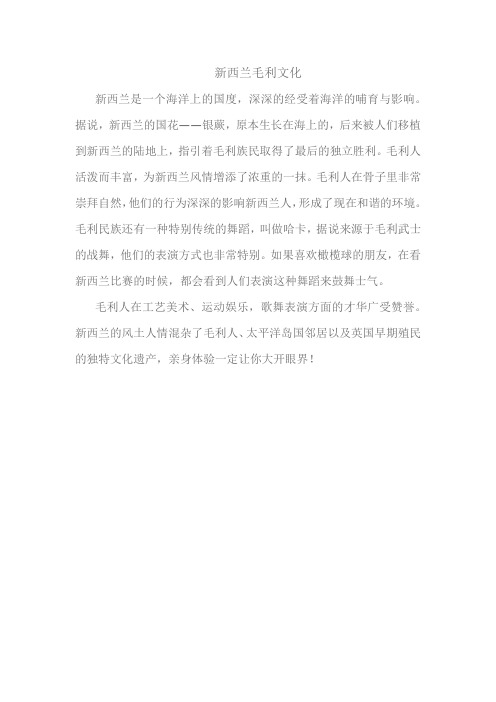 新西兰毛利文化

新西兰是一个海洋上的国度，深深的经受着海洋的哺育与影响。据说，新西兰的国花——银蕨，原本生长在海上的，后来被人们移植到新西兰的陆地上，指引着毛利族民取得了最后的独立胜利。毛利人活泼而丰富，为新西兰风情增添了浓重的一抹。毛利人在骨子里非常崇拜自然，他们的行为深深的影响新西兰人，形成了现在和谐的环境。毛利民族还有一种特别传统的舞蹈，叫做哈卡，据说来源于毛利武士的战舞，他们的表演方式也非常特别。如果喜欢橄榄球的朋友，在看新西兰比赛的时候，都会看到人们表演这种舞蹈来鼓舞士气。

毛利人在工艺美术、运动娱乐，歌舞表演方面的才华广受赞誉。新西兰的风土人情混杂了毛利人、太平洋岛国邻居以及英国早期殖民的独特文化遗产，亲身体验一定让你大开眼界！